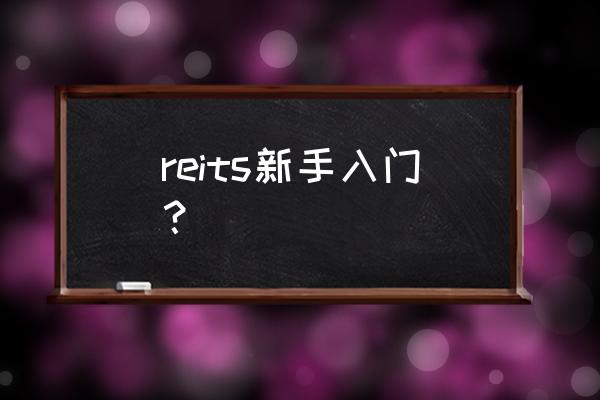 reits新手入门？